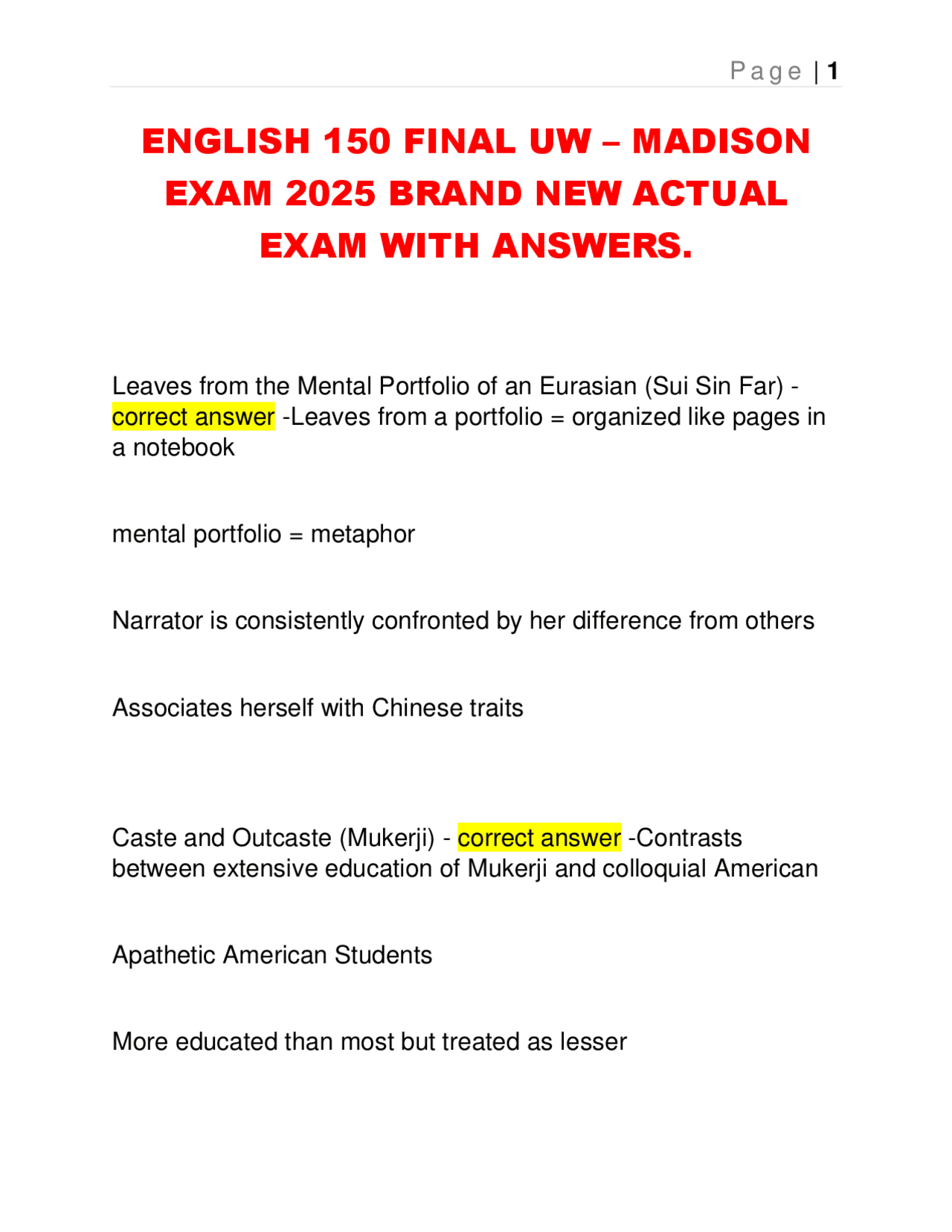 Page | 1

ENGLISH 150 FINAL UW – MADISON EXAM 2025 BRAND NEW ACTUAL EXAM WITH ANSWERS.

Leaves from the Mental Portfolio of an Eurasian (Sui Sin Far) - correct answer -Leaves from a portfolio = organized like pages in a notebook

mental portfolio = metaphor

Narrator is consistently confronted by her difference from others

Associates herself with Chinese traits

Caste and Outcaste (Mukerji) - correct answer -Contrasts between extensive education of Mukerji and colloquial American

Apathetic American Students

More educated than most but treated as lesser